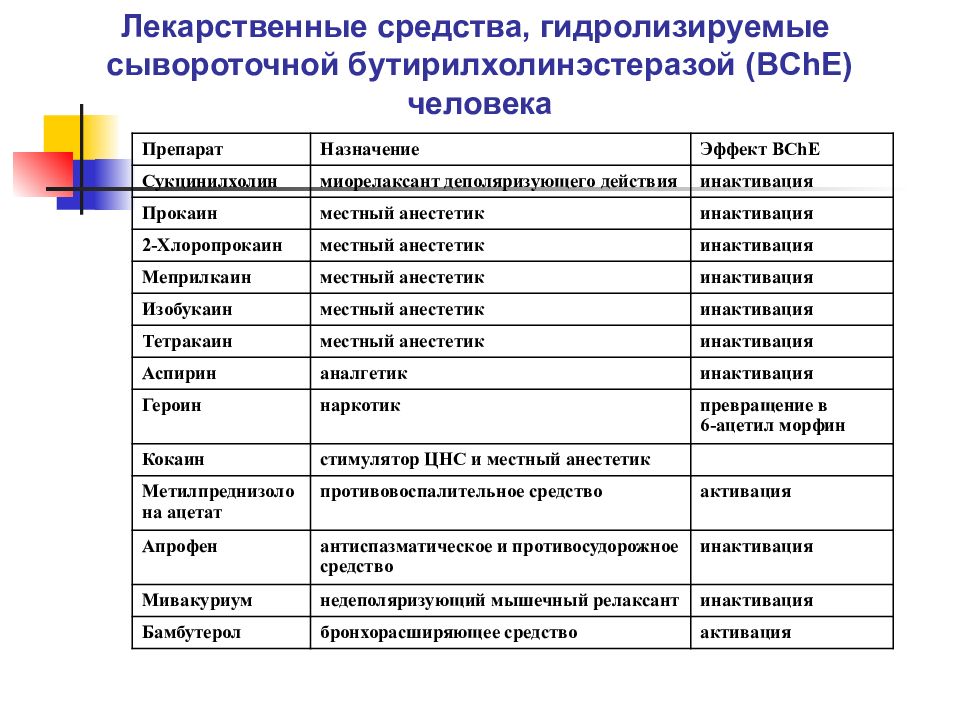 Лекарственные средства, гидролизируемые сывороточной бутирилхолинэстеразой (BChE) человека

| Препарат | Назначение | Эффект BChE |
|---|---|---|
| Сукцинилхолин | миорелаксант деполяризующего действия | инактивация |
| Прокаин | местный анестетик | инактивация |
| 2-Хлоропрокаин | местный анестетик | инактивация |
| Меприлкаин | местный анестетик | инактивация |
| Изобукаин | местный анестетик | инактивация |
| Тетракаин | местный анестетик | инактивация |
| Аспирин | аналгетик | инактивация |
| Героин | наркотик | превращение в 6-ацетил морфин |
| Кокаин | стимулятор ЦНС и местный анестетик | |
| Метилпреднизолона ацетат | противовоспалительное средство | активация |
| Апрофен | антиспазматическое и противосудорожное средство | инактивация |
| Мивакуриум | недеполяризующий мышечный релаксант | инактивация |
| Бамбутерол | бронхорасширяющее средство | активация |